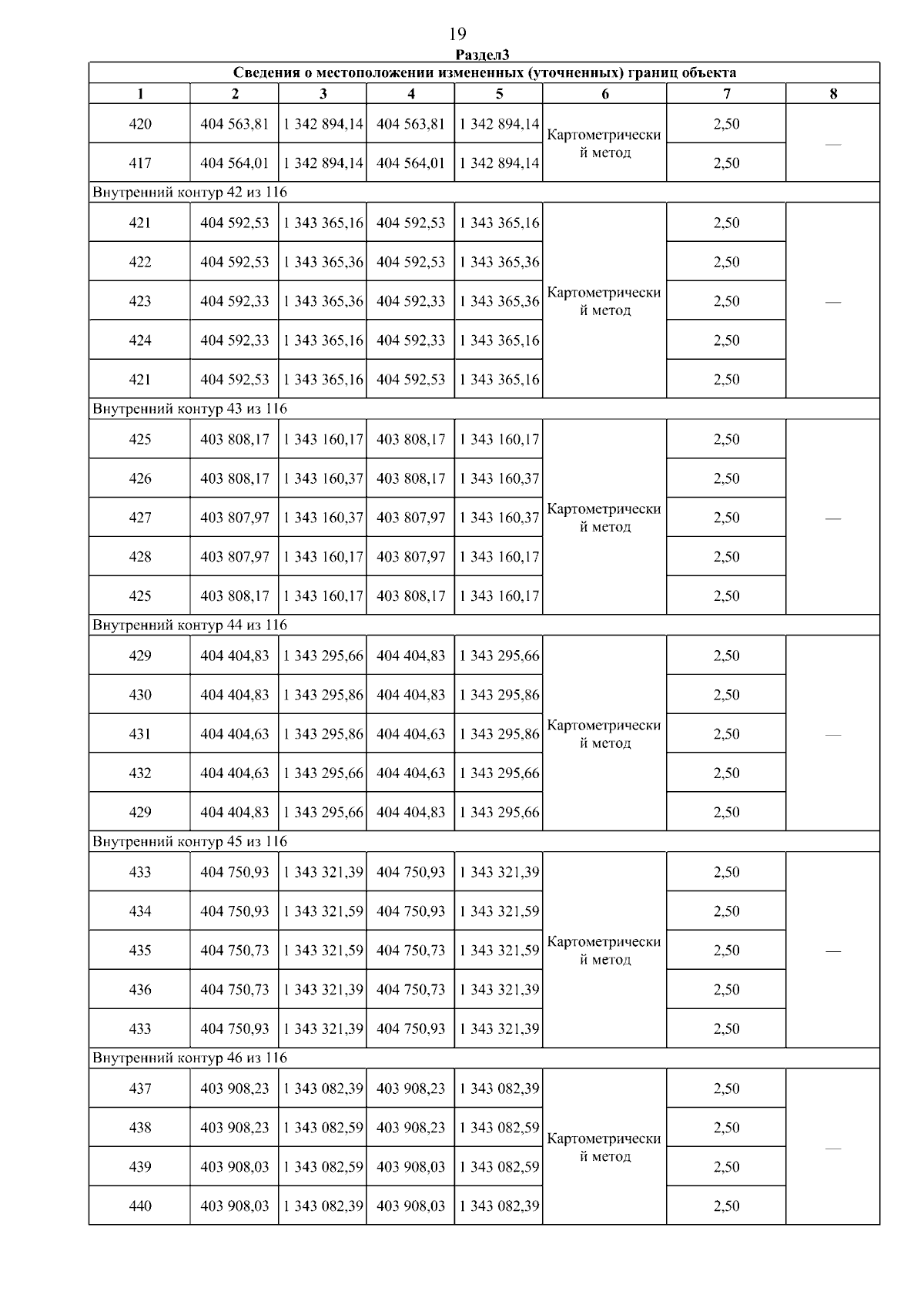 19

Раздел3

| Сведения о местоположении измененных (уточненных) границ объекта | | | | | | | |
|---|---|---|---|---|---|---|---|
| 1 | 2 | 3 | 4 | 5 | 6 | 7 | 8 |
| 420 | 404 563,81 | 1 342 894,14 | 404 563,81 | 1 342 894,14 | Картометрический метод | 2,50 | — |
| 417 | 404 564,01 | 1 342 894,14 | 404 564,01 | 1 342 894,14 | | 2,50 | |
| Внутренний контур 42 из 116 | | | | | | | |
| 421 | 404 592,53 | 1 343 365,16 | 404 592,53 | 1 343 365,16 | Картометрический метод | 2,50 | — |
| 422 | 404 592,53 | 1 343 365,36 | 404 592,53 | 1 343 365,36 | | 2,50 | |
| 423 | 404 592,33 | 1 343 365,36 | 404 592,33 | 1 343 365,36 | | 2,50 | |
| 424 | 404 592,33 | 1 343 365,16 | 404 592,33 | 1 343 365,16 | | 2,50 | |
| 421 | 404 592,53 | 1 343 365,16 | 404 592,53 | 1 343 365,16 | | 2,50 | |
| Внутренний контур 43 из 116 | | | | | | | |
| 425 | 403 808,17 | 1 343 160,17 | 403 808,17 | 1 343 160,17 | Картометрический метод | 2,50 | — |
| 426 | 403 808,17 | 1 343 160,37 | 403 808,17 | 1 343 160,37 | | 2,50 | |
| 427 | 403 807,97 | 1 343 160,37 | 403 807,97 | 1 343 160,37 | | 2,50 | |
| 428 | 403 807,97 | 1 343 160,17 | 403 807,97 | 1 343 160,17 | | 2,50 | |
| 425 | 403 808,17 | 1 343 160,17 | 403 808,17 | 1 343 160,17 | | 2,50 | |
| Внутренний контур 44 из 116 | | | | | | | |
| 429 | 404 404,83 | 1 343 295,66 | 404 404,83 | 1 343 295,66 | Картометрический метод | 2,50 | — |
| 430 | 404 404,83 | 1 343 295,86 | 404 404,83 | 1 343 295,86 | | 2,50 | |
| 431 | 404 404,63 | 1 343 295,86 | 404 404,63 | 1 343 295,86 | | 2,50 | |
| 432 | 404 404,63 | 1 343 295,66 | 404 404,63 | 1 343 295,66 | | 2,50 | |
| 429 | 404 404,83 | 1 343 295,66 | 404 404,83 | 1 343 295,66 | | 2,50 | |
| Внутренний контур 45 из 116 | | | | | | | |
| 433 | 404 750,93 | 1 343 321,39 | 404 750,93 | 1 343 321,39 | Картометрический метод | 2,50 | — |
| 434 | 404 750,93 | 1 343 321,59 | 404 750,93 | 1 343 321,59 | | 2,50 | |
| 435 | 404 750,73 | 1 343 321,59 | 404 750,73 | 1 343 321,59 | | 2,50 | |
| 436 | 404 750,73 | 1 343 321,39 | 404 750,73 | 1 343 321,39 | | 2,50 | |
| 433 | 404 750,93 | 1 343 321,39 | 404 750,93 | 1 343 321,39 | | 2,50 | |
| Внутренний контур 46 из 116 | | | | | | | |
| 437 | 403 908,23 | 1 343 082,39 | 403 908,23 | 1 343 082,39 | Картометрический метод | 2,50 | — |
| 438 | 403 908,23 | 1 343 082,59 | 403 908,23 | 1 343 082,59 | | 2,50 | |
| 439 | 403 908,03 | 1 343 082,59 | 403 908,03 | 1 343 082,59 | | 2,50 | |
| 440 | 403 908,03 | 1 343 082,39 | 403 908,03 | 1 343 082,39 | | 2,50 | |